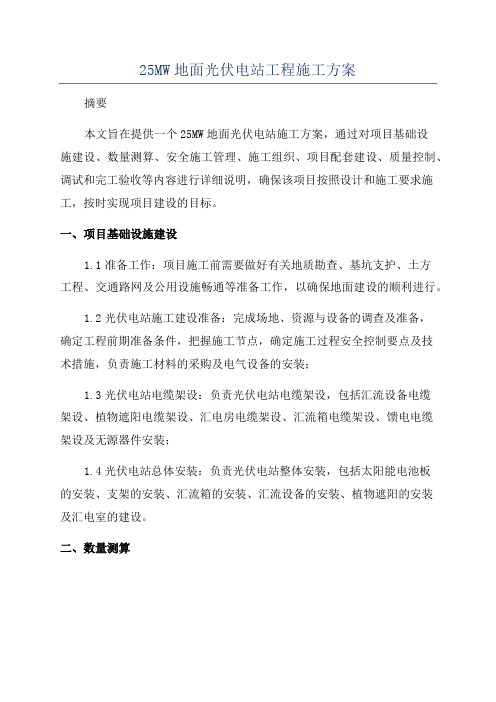 25MW 地面光伏电站工程施工方案

摘要

本文旨在提供一个 25MW 地面光伏电站施工方案，通过对项目基础设施建设、数量测算、安全施工管理、施工组织、项目配套建设、质量控制、调试和完工验收等内容进行详细说明，确保该项目按照设计和施工要求施工，按时实现项目建设的目标。

一、项目基础设施建设

1.1 准备工作：项目施工前需要做好有关地质勘查、基坑支护、土方工程、交通路网及公用设施畅通等准备工作，以确保地面建设的顺利进行。

1.2 光伏电站施工建设准备：完成场地、资源与设备的调查及准备，确定工程前期准备条件，把握施工节点，确定施工过程安全控制要点及技术措施，负责施工材料的采购及电气设备的安装；

1.3 光伏电站电缆架设：负责光伏电站电缆架设，包括汇流设备电缆架设、植物遮阳电缆架设、汇电房电缆架设、汇流箱电缆架设、馈电电缆架设及无源器件安装；

1.4 光伏电站总体安装：负责光伏电站整体安装，包括太阳能电池板的安装、支架的安装、汇流箱的安装、汇流设备的安装、植物遮阳的安装及汇电室的建设。

二、数量测算